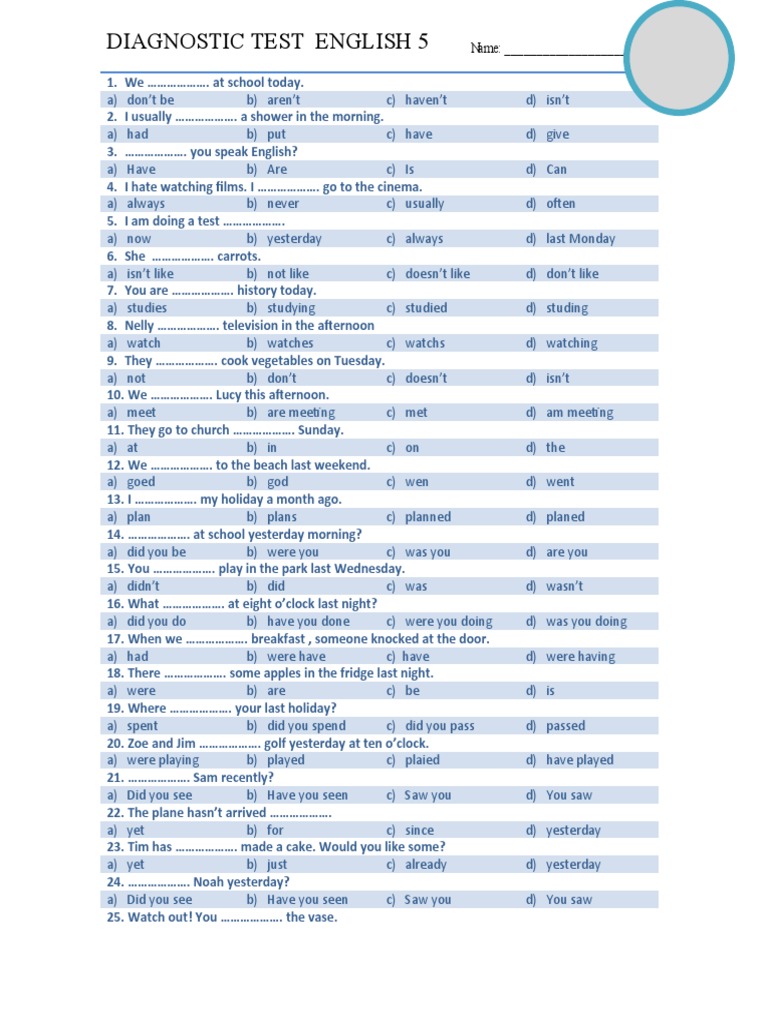 DIAGNOSTIC TEST ENGLISH 5

Name: ____________________

1. We ………………. at school today.
a) don't be b) aren't c) haven't d) isn't
2. I usually ………………. a shower in the morning.
a) had b) put c) have d) give
3. ………………. you speak English?
a) Have b) Are c) Is d) Can
4. I hate watching films. I ………………. go to the cinema.
a) always b) never c) usually d) often
5. I am doing a test ……………….
a) now b) yesterday c) always d) last Monday
6. She ………………. carrots.
a) isn't like b) not like c) doesn't like d) don't like
7. You are ………………. history today.
a) studies b) studying c) studied d) studing
8. Nelly ………………. television in the afternoon
a) watch b) watches c) watchs d) watching
9. They ………………. cook vegetables on Tuesday.
a) not b) don't c) doesn't d) isn't
10. We ………………. Lucy this afternoon.
a) meet b) are meeting c) met d) am meeting
11. They go to church ………………. Sunday.
a) at b) in c) on d) the
12. We ………………. to the beach last weekend.
a) goed b) god c) wen d) went
13. I ………………. my holiday a month ago.
a) plan b) plans c) planned d) planed
14. ………………. at school yesterday morning?
a) did you be b) were you c) was you d) are you
15. You ………………. play in the park last Wednesday.
a) didn't b) did c) was d) wasn't
16. What ………………. at eight o'clock last night?
a) did you do b) have you done c) were you doing d) was you doing
17. When we ………………. breakfast , someone knocked at the door.
a) had b) were have c) have d) were having
18. There ………………. some apples in the fridge last night.
a) were b) are c) be d) is
19. Where ………………. your last holiday?
a) spent b) did you spend c) did you pass d) passed
20. Zoe and Jim ………………. golf yesterday at ten o'clock.
a) were playing b) played c) plaied d) have played
21. ………………. Sam recently?
a) Did you see b) Have you seen c) Saw you d) You saw
22. The plane hasn't arrived ……………….
a) yet b) for c) since d) yesterday
23. Tim has ………………. made a cake. Would you like some?
a) yet b) just c) already d) yesterday
24. ………………. Noah yesterday?
a) Did you see b) Have you seen c) Saw you d) You saw
25. Watch out! You ………………. the vase.